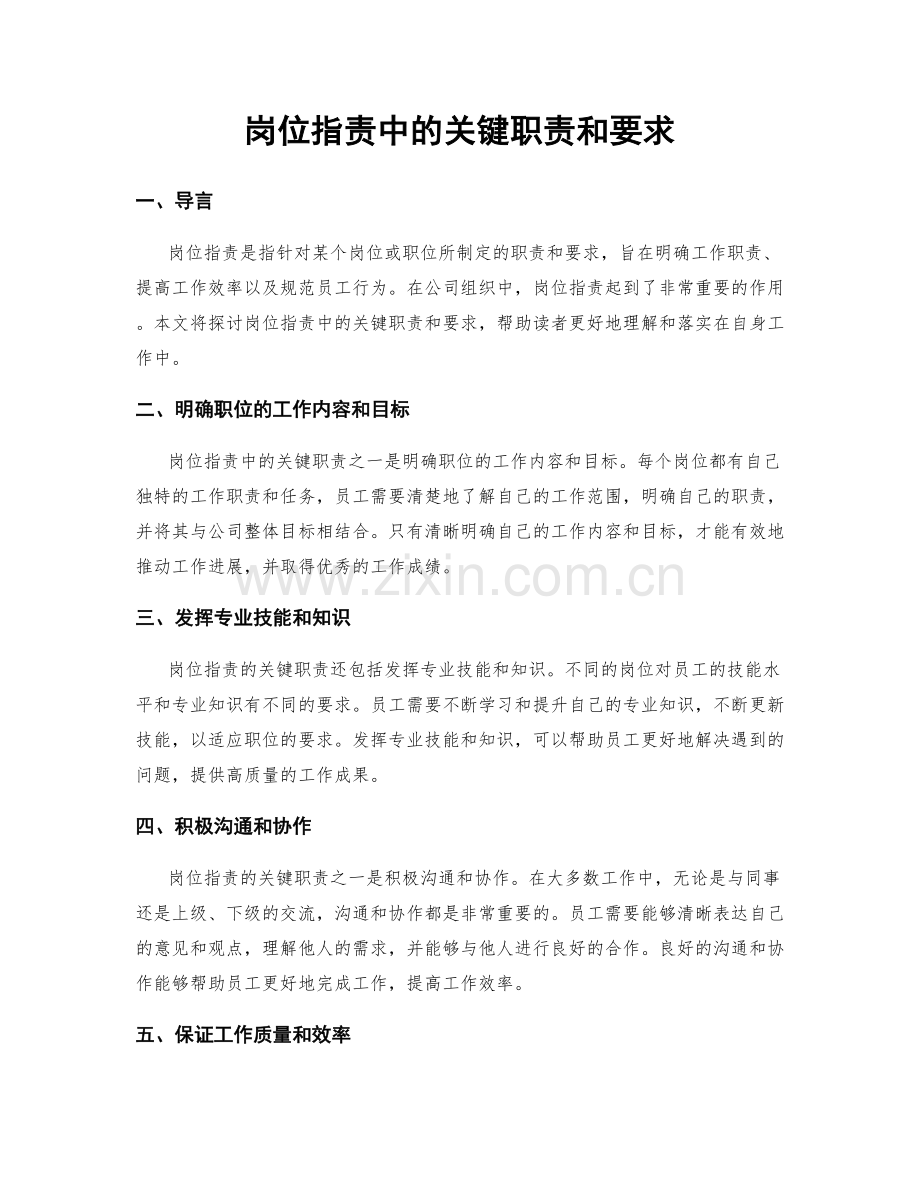 岗位指责中的关键职责和要求

一、导言

岗位指责是指针对某个岗位或职位所制定的职责和要求，旨在明确工作职责、提高工作效率以及规范员工行为。在公司组织中，岗位指责起到了非常重要的作用。本文将探讨岗位指责中的关键职责和要求，帮助读者更好地理解和落实在自身工作中。

二、明确职位的工作内容和目标

岗位指责中的关键职责之一是明确职位的工作内容和目标。每个岗位都有自己独特的工作职责和任务，员工需要清楚地了解自己的工作范围，明确自己的职责，并将其与公司整体目标相结合。只有清晰明确自己的工作内容和目标，才能有效地推动工作进展，并取得优秀的工作成绩。

www.zixin.com.cn

三、发挥专业技能和知识

岗位指责的关键职责还包括发挥专业技能和知识。不同的岗位对员工的技能水平和专业知识有不同的要求。员工需要不断学习和提升自己的专业知识，不断更新技能，以适应职位的要求。发挥专业技能和知识，可以帮助员工更好地解决遇到的问题，提供高质量的工作成果。

四、积极沟通和协作

岗位指责的关键职责之一是积极沟通和协作。在大多数工作中，无论是与同事还是上级、下级的交流，沟通和协作都是非常重要的。员工需要能够清晰表达自己的意见和观点，理解他人的需求，并能够与他人进行良好的合作。良好的沟通和协作能够帮助员工更好地完成工作，提高工作效率。

五、保证工作质量和效率